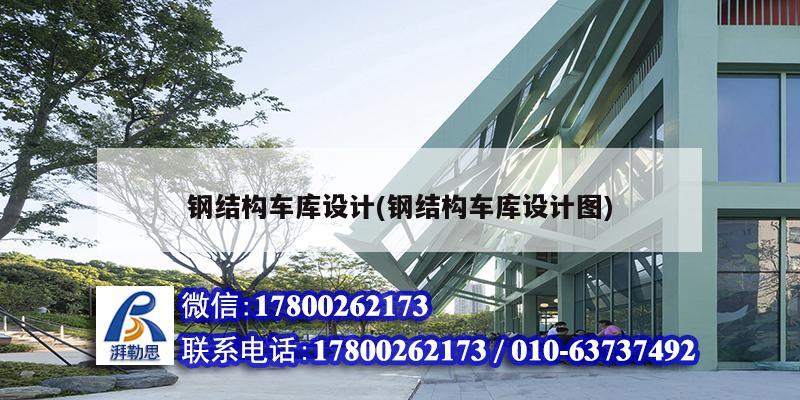 钢结构车库设计(钢结构车库设计图)

湃勒思

微信:17800262173

联系电话:17800262173 / 010-63737492